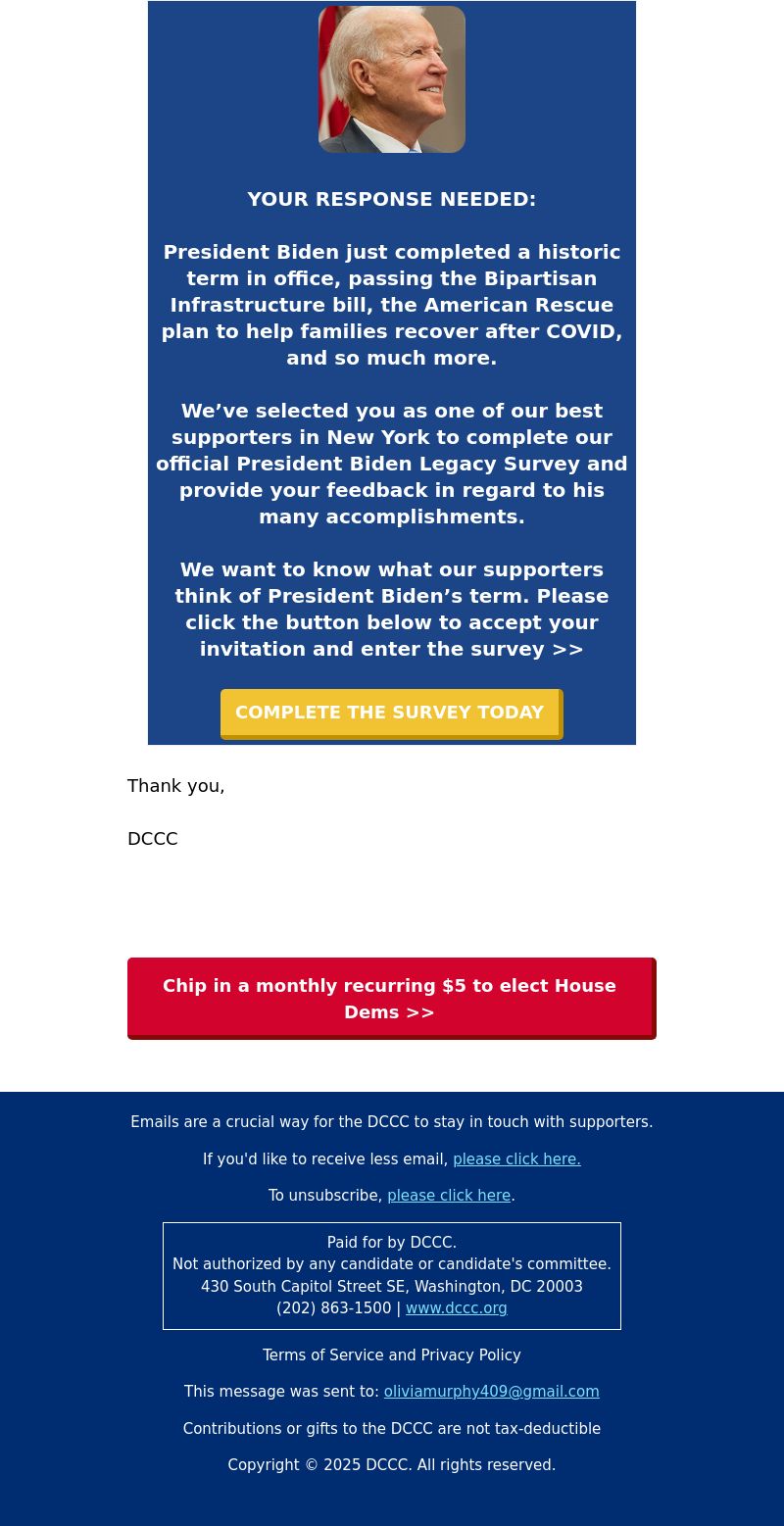 YOUR RESPONSE NEEDED:

President Biden just completed a historic term in office, passing the Bipartisan Infrastructure bill, the American Rescue plan to help families recover after COVID, and so much more.

We’ve selected you as one of our best supporters in New York to complete our official President Biden Legacy Survey and provide your feedback in regard to his many accomplishments.

We want to know what our supporters think of President Biden’s term. Please click the button below to accept your invitation and enter the survey >>

COMPLETE THE SURVEY TODAY

Thank you,

DCCC

Chip in a monthly recurring $5 to elect House Dems >>

Emails are a crucial way for the DCCC to stay in touch with supporters.

If you'd like to receive less email, please click here.

To unsubscribe, please click here.

Paid for by DCCC.
Not authorized by any candidate or candidate's committee.
430 South Capitol Street SE, Washington, DC 20003
(202) 863-1500 | www.dccc.org

Terms of Service and Privacy Policy

This message was sent to: oliviamurphy409@gmail.com

Contributions or gifts to the DCCC are not tax-deductible

Copyright © 2025 DCCC. All rights reserved.